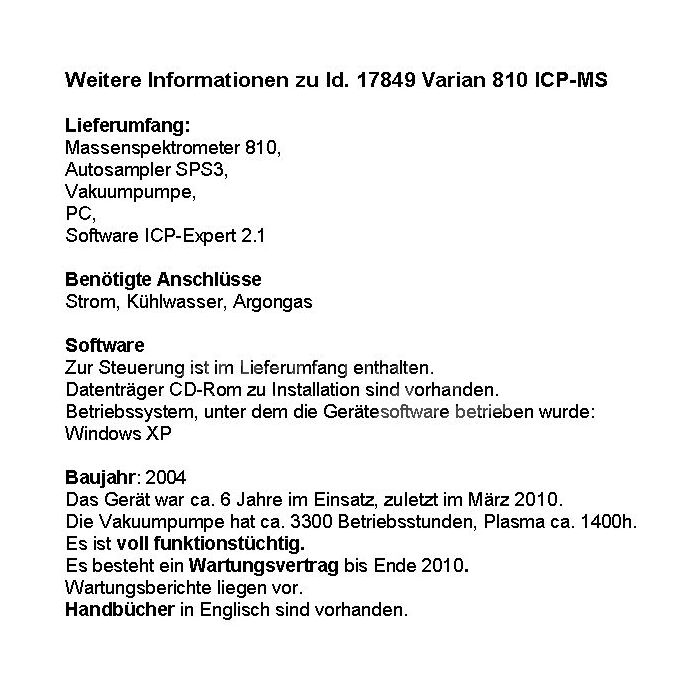 Weitere Informationen zu Id. 17849 Varian 810 ICP-MS

Lieferumfang:
Massenspektrometer 810,
Autosampler SPS3,
Vakuumpumpe,
PC,
Software ICP-Expert 2.1

Benötigte Anschlüsse
Strom, Kühlwasser, Argongas

Software
Zur Steuerung ist im Lieferumfang enthalten.
Datenträger CD-Rom zu Installation sind vorhanden.
Betriebssystem, unter dem die Gerätesoftware betrieben wurde:
Windows XP

Baujahr: 2004
Das Gerät war ca. 6 Jahre im Einsatz, zuletzt im März 2010.
Die Vakuumpumpe hat ca. 3300 Betriebsstunden, Plasma ca. 1400h.
Es ist voll funktionstüchtig.
Es besteht ein Wartungsvertrag bis Ende 2010.
Wartungsberichte liegen vor.
Handbücher in Englisch sind vorhanden.